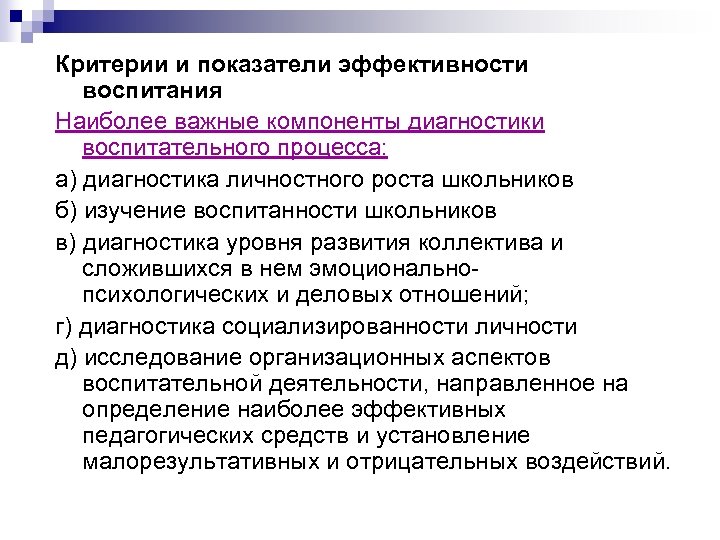 Критерии и показатели эффективности воспитания

Наиболее важные компоненты диагностики воспитательного процесса:

а) диагностика личностного роста школьников

б) изучение воспитанности школьников

в) диагностика уровня развития коллектива и сложившихся в нем эмоционально-психологических и деловых отношений;

г) диагностика социализированности личности

д) исследование организационных аспектов воспитательной деятельности, направленное на определение наиболее эффективных педагогических средств и установление малорезультативных и отрицательных воздействий.